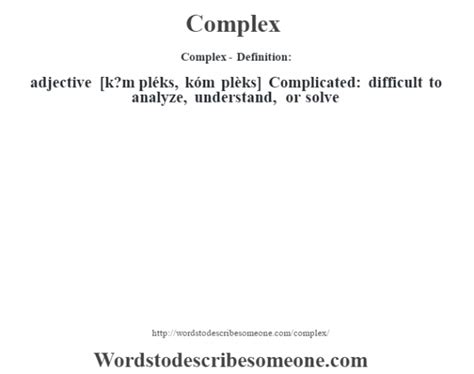 Complex

Complex - Definition:

adjective [k?m pléks, kóm plèks] Complicated: difficult to analyze, understand, or solve

http://wordstodescribesomeone.com/complex/

Wordstodescribesomeone.com